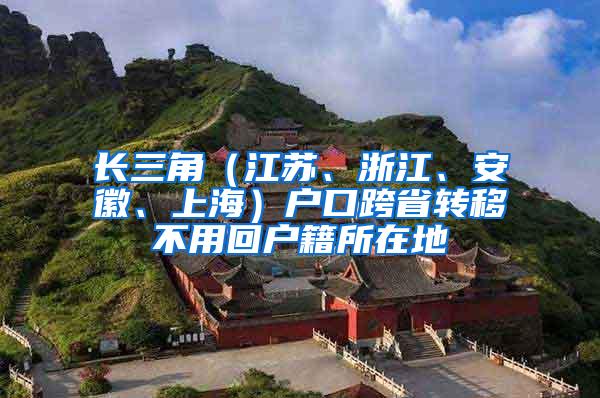 长三角（江苏、浙江、安徽、上海）户口跨省转移不用回户籍所在地